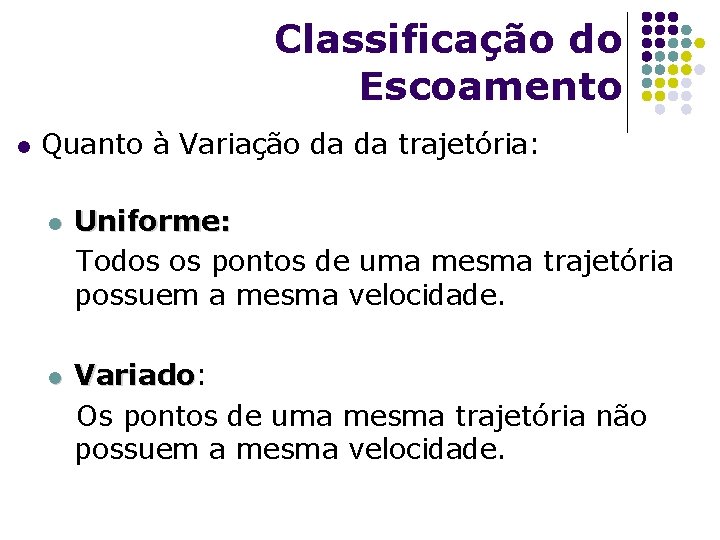 Classificação do Escoamento

• Quanto à Variação da da trajetória:

• Uniforme:

Todos os pontos de uma mesma trajetória possuem a mesma velocidade.

• Variado:

Os pontos de uma mesma trajetória não possuem a mesma velocidade.